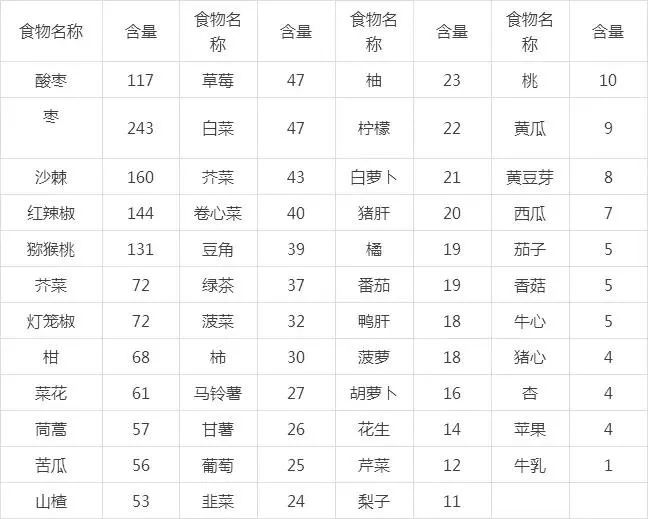 | 食物名称 | 含量 | 食物名称 | 含量 | 食物名称 | 含量 | 食物名称 | 含量 |
|---|---|---|---|---|---|---|---|
| 酸枣 | 117 | 草莓 | 47 | 柚 | 23 | 桃 | 10 |
| 枣 | 243 | 白菜 | 47 | 柠檬 | 22 | 黄瓜 | 9 |
| 沙棘 | 160 | 芥菜 | 43 | 白萝卜 | 21 | 黄豆芽 | 8 |
| 红辣椒 | 144 | 卷心菜 | 40 | 猪肝 | 20 | 西瓜 | 7 |
| 猕猴桃 | 131 | 豆角 | 39 | 橘 | 19 | 茄子 | 5 |
| 芥菜 | 72 | 绿茶 | 37 | 番茄 | 19 | 香菇 | 5 |
| 灯笼椒 | 72 | 菠菜 | 32 | 鸭肝 | 18 | 牛心 | 5 |
| 柑 | 68 | 柿 | 30 | 菠萝 | 18 | 猪心 | 4 |
| 菜花 | 61 | 马铃薯 | 27 | 胡萝卜 | 16 | 杏 | 4 |
| 茼蒿 | 57 | 甘薯 | 26 | 花生 | 14 | 苹果 | 4 |
| 苦瓜 | 56 | 葡萄 | 25 | 芹菜 | 12 | 牛乳 | 1 |
| 山楂 | 53 | 韭菜 | 24 | 梨子 | 11 |  |  |